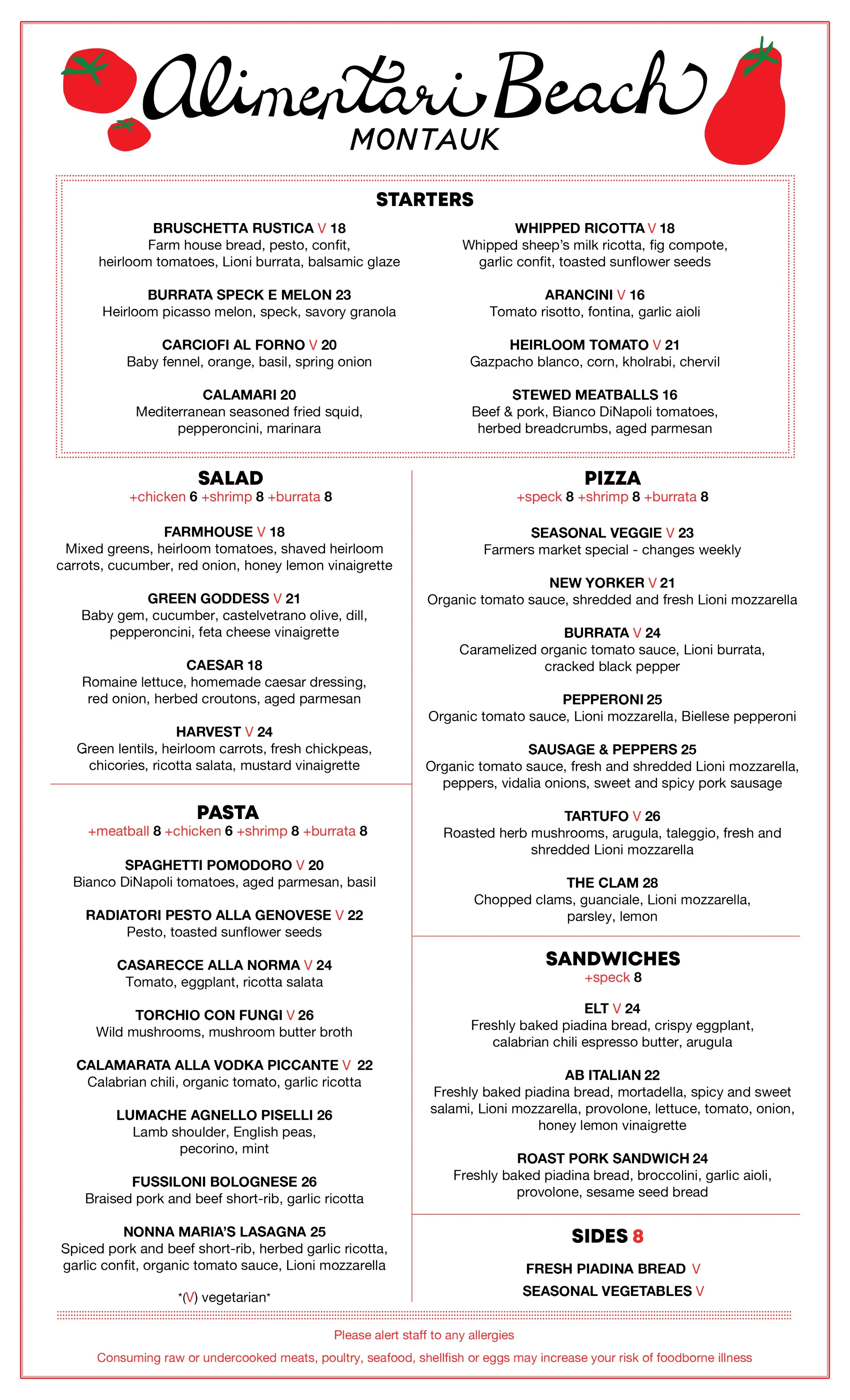 Alimentari Beach
MONTAUK

STARTERS

BRUSCHETTA RUSTICA V 18
Farm house bread, pesto, confit, heirloom tomatoes, Lioni burrata, balsamic glaze

BURRATA SPECK E MELON 23
Heirloom picasso melon, speck, savory granola

CARCIOFI AL FORNO V 20
Baby fennel, orange, basil, spring onion

CALAMARI 20
Mediterranean seasoned fried squid, pepperoncini, marinara

WHIPPED RICOTTA V 18
Whipped sheep's milk ricotta, fig compote, garlic confit, toasted sunflower seeds

ARANCINI V 16
Tomato risotto, fontina, garlic aioli

HEIRLOOM TOMATO V 21
Gazpacho blanco, corn, kholrabi, chervil

STEWED MEATBALLS 16
Beef & pork, Bianco DiNapoli tomatoes, herbed breadcrumbs, aged parmesan

SALAD
+chicken 6 +shrimp 8 +burrata 8

FARMHOUSE V 18
Mixed greens, heirloom tomatoes, shaved heirloom carrots, cucumber, red onion, honey lemon vinaigrette

GREEN GODDESS V 21
Baby gem, cucumber, castelvetrano olive, dill, pepperoncini, feta cheese vinaigrette

CAESAR 18
Romaine lettuce, homemade caesar dressing, red onion, herbed croutons, aged parmesan

HARVEST V 24
Green lentils, heirloom carrots, fresh chickpeas, chicories, ricotta salata, mustard vinaigrette

PASTA
+meatball 8 +chicken 6 +shrimp 8 +burrata 8

SPAGHETTI POMODORO V 20
Bianco DiNapoli tomatoes, aged parmesan, basil

RADIATORI PESTO ALLA GENOVESE V 22
Pesto, toasted sunflower seeds

CASARECCE ALLA NORMA V 24
Tomato, eggplant, ricotta salata

TORCHIO CON FUNGI V 26
Wild mushrooms, mushroom butter broth

CALAMARATA ALLA VODKA PICCANTE V 22
Calabrian chili, organic tomato, garlic ricotta

LUMACHE AGNELLO PISELLI 26
Lamb shoulder, English peas, pecorino, mint

FUSSILONI BOLOGNESE 26
Braised pork and beef short-rib, garlic ricotta

NONNA MARIA'S LASAGNA 25
Spiced pork and beef short-rib, herbed garlic ricotta, garlic confit, organic tomato sauce, Lioni mozzarella

*(V) vegetarian*

PIZZA
+speck 8 +shrimp 8 +burrata 8

SEASONAL VEGGIE V 23
Farmers market special - changes weekly

NEW YORKER V 21
Organic tomato sauce, shredded and fresh Lioni mozzarella

BURRATA V 24
Caramelized organic tomato sauce, Lioni burrata, cracked black pepper

PEPPERONI 25
Organic tomato sauce, Lioni mozzarella, Biellese pepperoni

SAUSAGE & PEPPERS 25
Organic tomato sauce, fresh and shredded Lioni mozzarella, peppers, vidalia onions, sweet and spicy pork sausage

TARTUFO V 26
Roasted herb mushrooms, arugula, taleggio, fresh and shredded Lioni mozzarella

THE CLAM 28
Chopped clams, guanciale, Lioni mozzarella, parsley, lemon

SANDWICHES
+speck 8

ELT V 24
Freshly baked piadina bread, crispy eggplant, calabrian chili espresso butter, arugula

AB ITALIAN 22
Freshly baked piadina bread, mortadella, spicy and sweet salami, Lioni mozzarella, provolone, lettuce, tomato, onion, honey lemon vinaigrette

ROAST PORK SANDWICH 24
Freshly baked piadina bread, broccolini, garlic aioli, provolone, sesame seed bread

SIDES 8

FRESH PIADINA BREAD V
SEASONAL VEGETABLES V

Please alert staff to any allergies
Consuming raw or undercooked meats, poultry, seafood, shellfish or eggs may increase your risk of foodborne illness